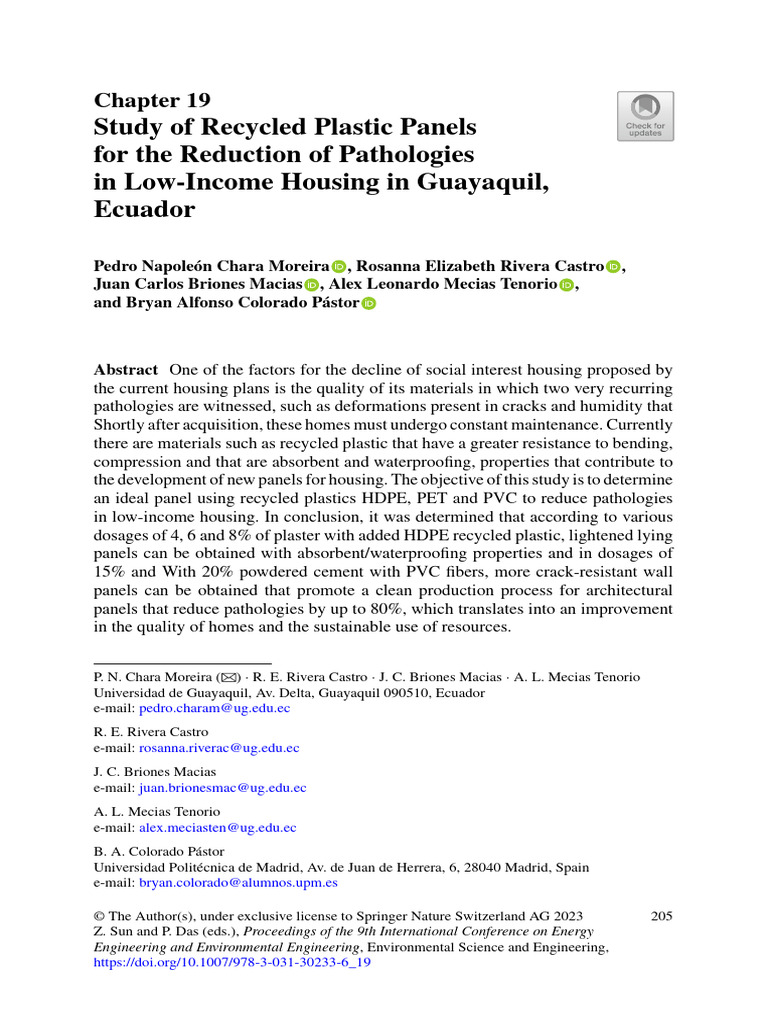 Chapter 19
Study of Recycled Plastic Panels for the Reduction of Pathologies in Low-Income Housing in Guayaquil, Ecuador

Check for updates

Pedro Napoleón Chara Moreira, Rosanna Elizabeth Rivera Castro, Juan Carlos Briones Macias, Alex Leonardo Mecias Tenorio, and Bryan Alfonso Colorado Pástor

Abstract One of the factors for the decline of social interest housing proposed by the current housing plans is the quality of its materials in which two very recurring pathologies are witnessed, such as deformations present in cracks and humidity that Shortly after acquisition, these homes must undergo constant maintenance. Currently there are materials such as recycled plastic that have a greater resistance to bending, compression and that are absorbent and waterproofing, properties that contribute to the development of new panels for housing. The objective of this study is to determine an ideal panel using recycled plastics HDPE, PET and PVC to reduce pathologies in low-income housing. In conclusion, it was determined that according to various dosages of 4, 6 and 8% of plaster with added HDPE recycled plastic, lightened lying panels can be obtained with absorbent/waterproofing properties and in dosages of 15% and With 20% powdered cement with PVC fibers, more crack-resistant wall panels can be obtained that promote a clean production process for architectural panels that reduce pathologies by up to 80%, which translates into an improvement in the quality of homes and the sustainable use of resources.

P. N. Chara Moreira (✉) · R. E. Rivera Castro · J. C. Briones Macias · A. L. Mecias Tenorio
Universidad de Guayaquil, Av. Delta, Guayaquil 090510, Ecuador
e-mail: pedro.charam@ug.edu.ec

R. E. Rivera Castro
e-mail: rosanna.riverac@ug.edu.ec

J. C. Briones Macias
e-mail: juan.brionesmac@ug.edu.ec

A. L. Mecias Tenorio
e-mail: alex.meciasten@ug.edu.ec

B. A. Colorado Pástor
Universidad Politécnica de Madrid, Av. de Juan de Herrera, 6, 28040 Madrid, Spain
e-mail: bryan.colorado@alumnos.upm.es

© The Author(s), under exclusive license to Springer Nature Switzerland AG 2023
Z. Sun and P. Das (eds.), Proceedings of the 9th International Conference on Energy Engineering and Environmental Engineering, Environmental Science and Engineering,
https://doi.org/10.1007/978-3-031-30233-6_19

205